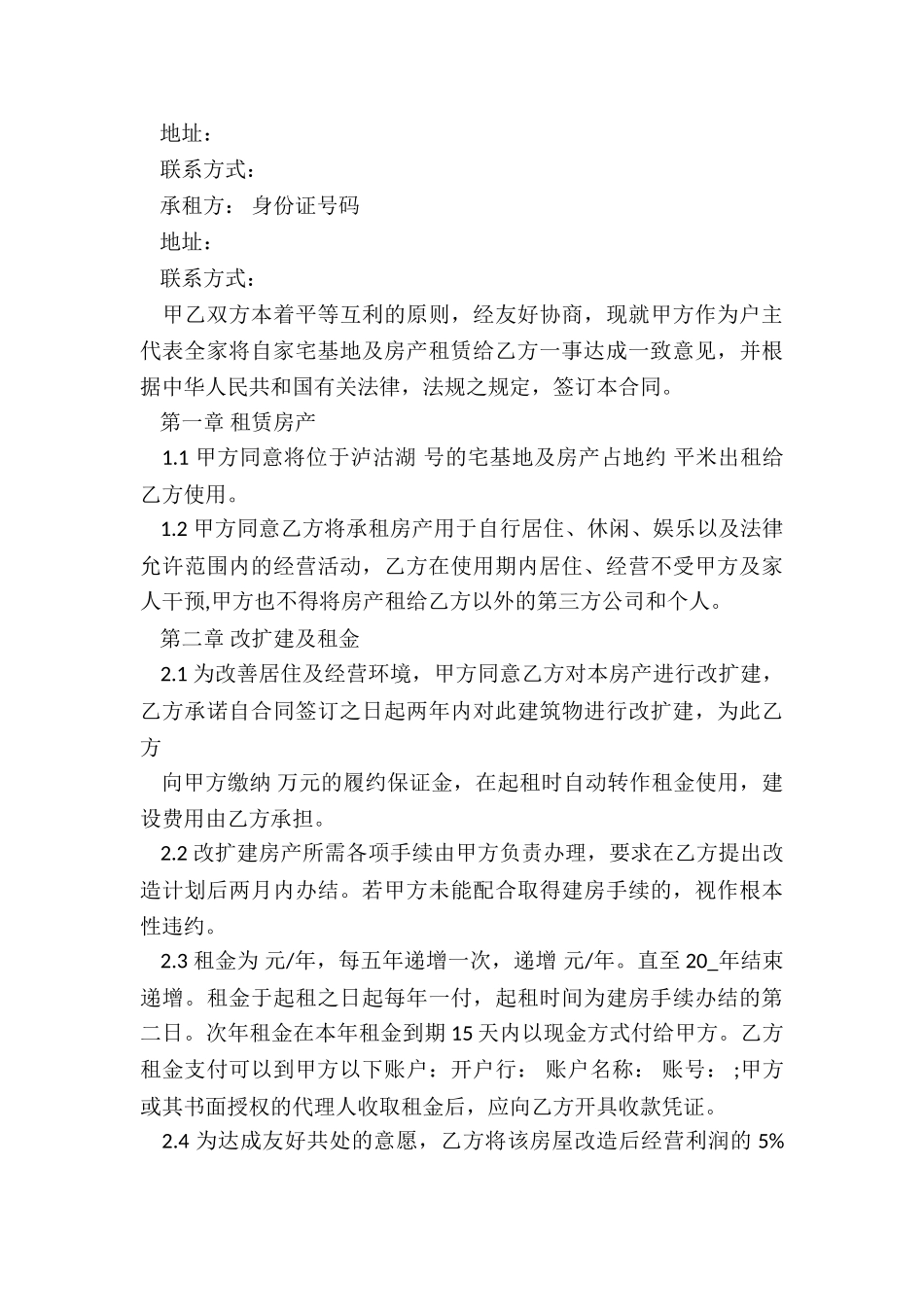 地址：

联系方式：

承租方： 身份证号码

地址：

联系方式：

甲乙双方本着平等互利的原则，经友好协商，现就甲方作为户主代表全家将自家宅基地及房产租赁给乙方一事达成一致意见，并根据中华人民共和国有关法律，法规之规定，签订本合同。

第一章 租赁房产

1.1 甲方同意将位于泸沽湖 号的宅基地及房产占地约 平米出租给乙方使用。

1.2 甲方同意乙方将承租房产用于自行居住、休闲、娱乐以及法律允许范围内的经营活动，乙方在使用期内居住、经营不受甲方及家人干预,甲方也不得将房产租给乙方以外的第三方公司和个人。

第二章 改扩建及租金

2.1 为改善居住及经营环境，甲方同意乙方对本房产进行改扩建，乙方承诺自合同签订之日起两年内对此建筑物进行改扩建，为此乙方

向甲方缴纳 万元的履约保证金，在起租时自动转作租金使用，建设费用由乙方承担。

2.2 改扩建房产所需各项手续由甲方负责办理，要求在乙方提出改造计划后两月内办结。若甲方未能配合取得建房手续的，视作根本性违约。

2.3 租金为 元/年，每五年递增一次，递增 元/年。直至 20_年结束递增。租金于起租之日起每年一付，起租时间为建房手续办结的第二日。次年租金在本年租金到期 15 天内以现金方式付给甲方。乙方租金支付可以到甲方以下账户：开户行： 账户名称： 账号： ;甲方或其书面授权的代理人收取租金后，应向乙方开具收款凭证。

2.4 为达成友好共处的意愿，乙方将该房屋改造后经营利润的 5%